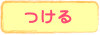 つける